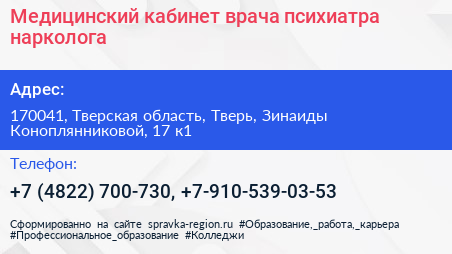 Медицинский кабинет врача психиатра нарколога

Адрес:

170041, Тверская область, Тверь, Зинаиды Коноплянниковой, 17 к1

Телефон:

+7 (4822) 700-730, +7-910-539-03-53

Сформированно на сайте spravka-region.ru #Образование,_работа,_карьера #Профессиональное_образование #Колледжи